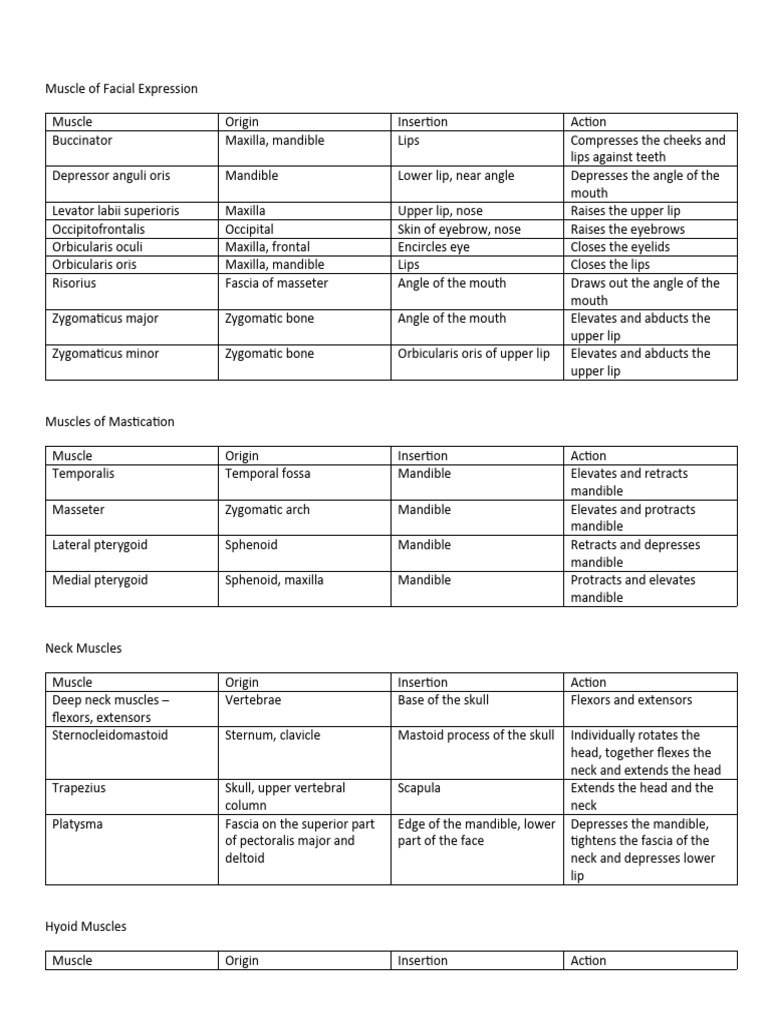 Muscle of Facial Expression

| Muscle | Origin | Insertion | Action |
|---|---|---|---|
| Buccinator | Maxilla, mandible | Lips | Compresses the cheeks and lips against teeth |
| Depressor anguli oris | Mandible | Lower lip, near angle | Depresses the angle of the mouth |
| Levator labii superioris | Maxilla | Upper lip, nose | Raises the upper lip |
| Occipitofrontalis | Occipital | Skin of eyebrow, nose | Raises the eyebrows |
| Orbicularis oculi | Maxilla, frontal | Encircles eye | Closes the eyelids |
| Orbicularis oris | Maxilla, mandible | Lips | Closes the lips |
| Risorius | Fascia of masseter | Angle of the mouth | Draws out the angle of the mouth |
| Zygomaticus major | Zygomatic bone | Angle of the mouth | Elevates and abducts the upper lip |
| Zygomaticus minor | Zygomatic bone | Orbicularis oris of upper lip | Elevates and abducts the upper lip |

Muscles of Mastication

| Muscle | Origin | Insertion | Action |
|---|---|---|---|
| Temporalis | Temporal fossa | Mandible | Elevates and retracts mandible |
| Masseter | Zygomatic arch | Mandible | Elevates and protracts mandible |
| Lateral pterygoid | Sphenoid | Mandible | Retracts and depresses mandible |
| Medial pterygoid | Sphenoid, maxilla | Mandible | Protracts and elevates mandible |

Neck Muscles

| Muscle | Origin | Insertion | Action |
|---|---|---|---|
| Deep neck muscles – flexors, extensors | Vertebrae | Base of the skull | Flexors and extensors |
| Sternocleidomastoid | Sternum, clavicle | Mastoid process of the skull | Individually rotates the head, together flexes the neck and extends the head |
| Trapezius | Skull, upper vertebral column | Scapula | Extends the head and the neck |
| Platysma | Fascia on the superior part of pectoralis major and deltoid | Edge of the mandible, lower part of the face | Depresses the mandible, tightens the fascia of the neck and depresses lower lip |

Hyoid Muscles

| Muscle | Origin | Insertion | Action |
|---|---|---|---|